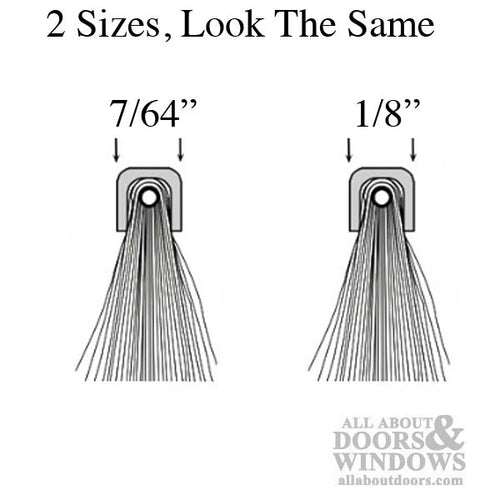 2 Sizes, Look The Same

7/64”

1/8”

ALL ABOUT DOORS & WINDOWS
allaboutdoors.com